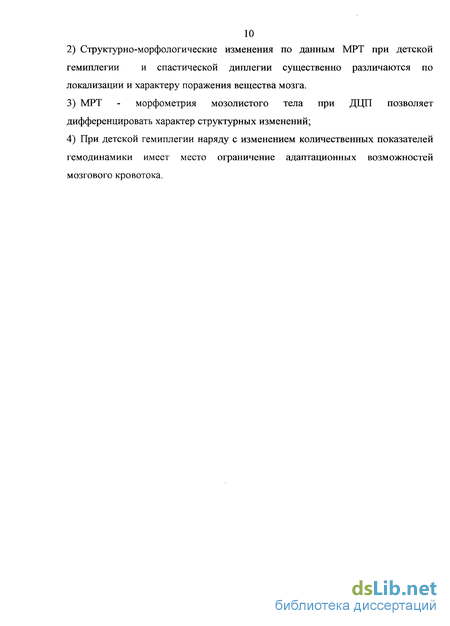 10

2) Структурно-морфологические изменения по данным МРТ при детской гемиплегии и спастической диплегии существенно различаются по локализации и характеру поражения вещества мозга.

3) МРТ - морфометрия мозолистого тела при ДЦП позволяет дифференцировать характер структурных изменений;

4) При детской гемиплегии наряду с изменением количественных показателей гемодинамики имеет место ограничение адаптационных возможностей мозгового кровотока.

dsLib.net
библиотека диссертаций